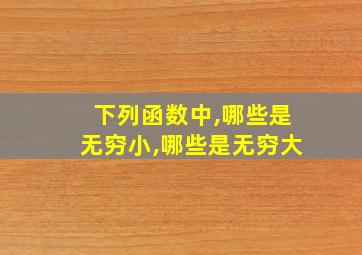 下列函数中,哪些是无穷小,哪些是无穷大